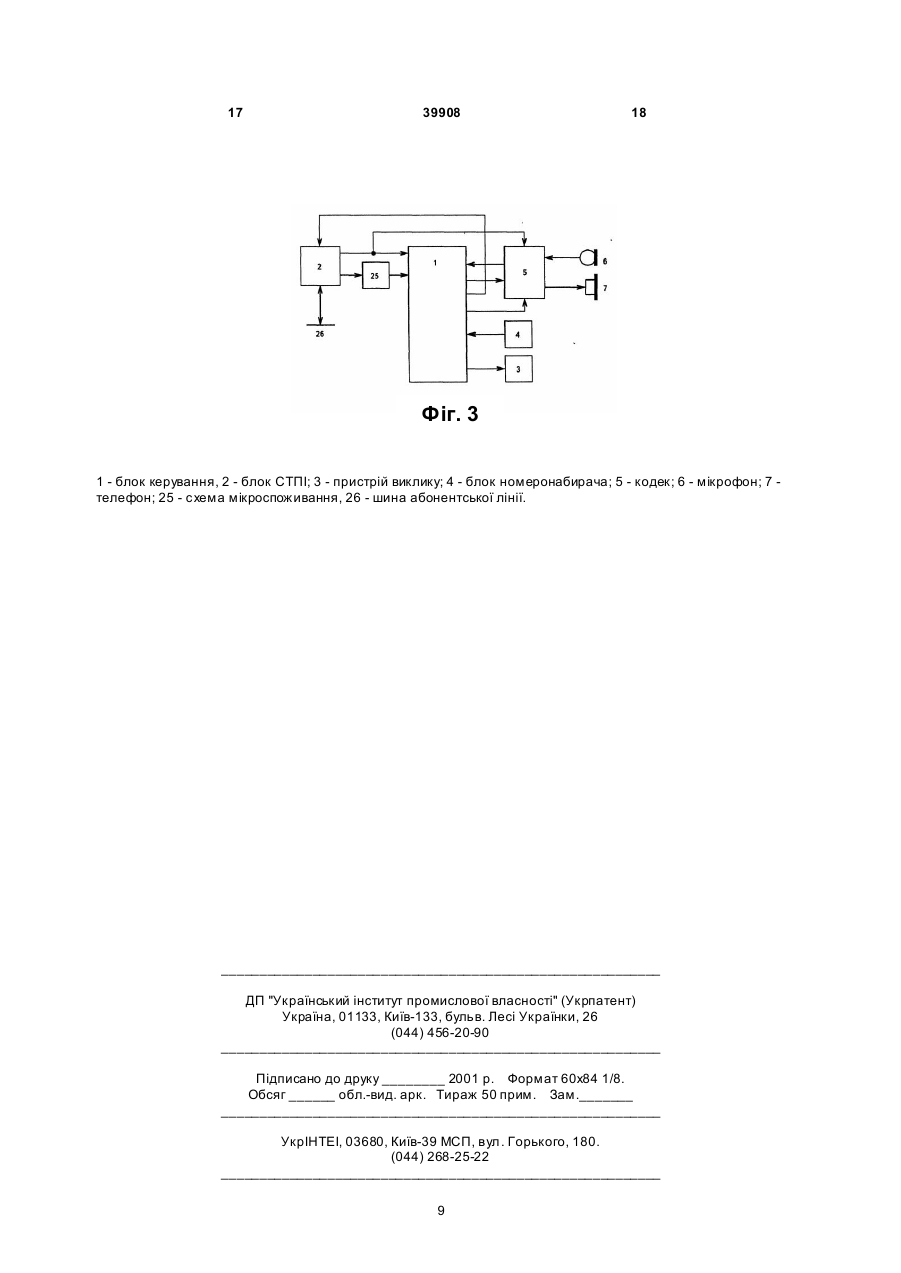 17 39908 18

2
25
1
5
6
7
26
4
3

Фіг. 3

1 - блок керування, 2 - блок СТПІ; 3 - пристрій виклику; 4 - блок номеронабирача; 5 - кодек; 6 - мікрофон; 7 - телефон; 25 - схема мікроспоживання, 26 - шина абонентської лінії.

ДП "Український інститут промислової власності" (Укрпатент)
Україна, 01133, Київ-133, бульв. Лесі Українки, 26
(044) 456-20-90

Підписано до друку ________ 2001 р. Формат 60х84 1/8.
Обсяг ______ обл.-вид. арк. Тираж 50 прим. Зам._______

УкрІНТЕІ, 03680, Київ-39 МСП, вул. Горького, 180.
(044) 268-25-22

9